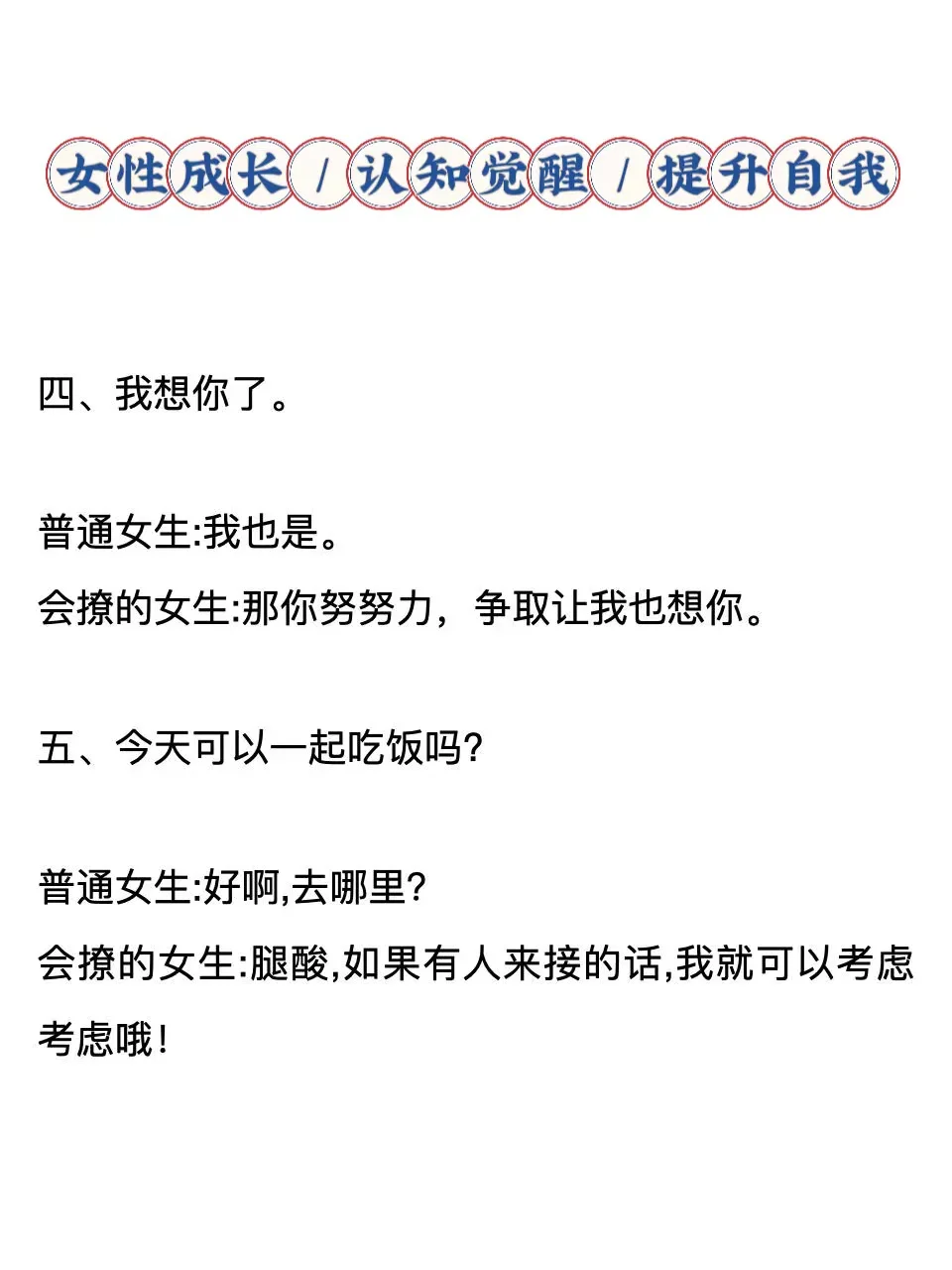 女性成长 / 认知觉醒 / 提升自我

四、我想你了。

普通女生:我也是。
会撩的女生:那你努努力，争取让我也想你。

五、今天可以一起吃饭吗?

普通女生:好啊,去哪里?
会撩的女生:腿酸,如果有人来接的话,我就可以考虑考虑哦!